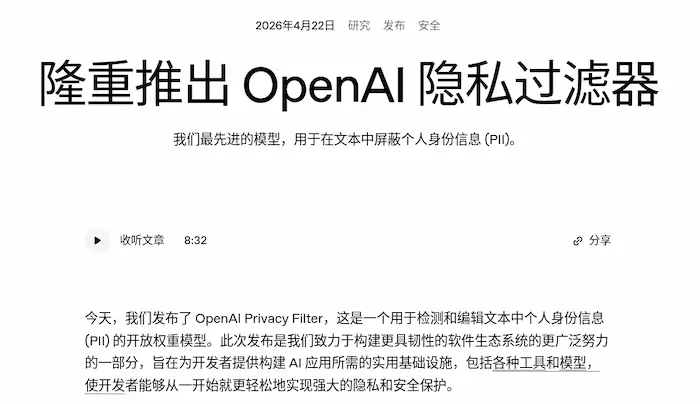 2026年4月22日 研究 发布 安全

隆重推出 OpenAI 隐私过滤器

我们最先进的模型，用于在文本中屏蔽个人身份信息 (PII)。

收听文章 8:32

分享

今天，我们发布了 OpenAI Privacy Filter，这是一个用于检测和编辑文本中个人身份信息 (PII) 的开放权重模型。此次发布是我们致力于构建更具韧性的软件生态系统的更广泛努力的一部分，旨在为开发者提供构建 AI 应用所需的实用基础设施，包括各种工具和模型，使开发者能够从一开始就更轻松地实现强大的隐私和安全保护。